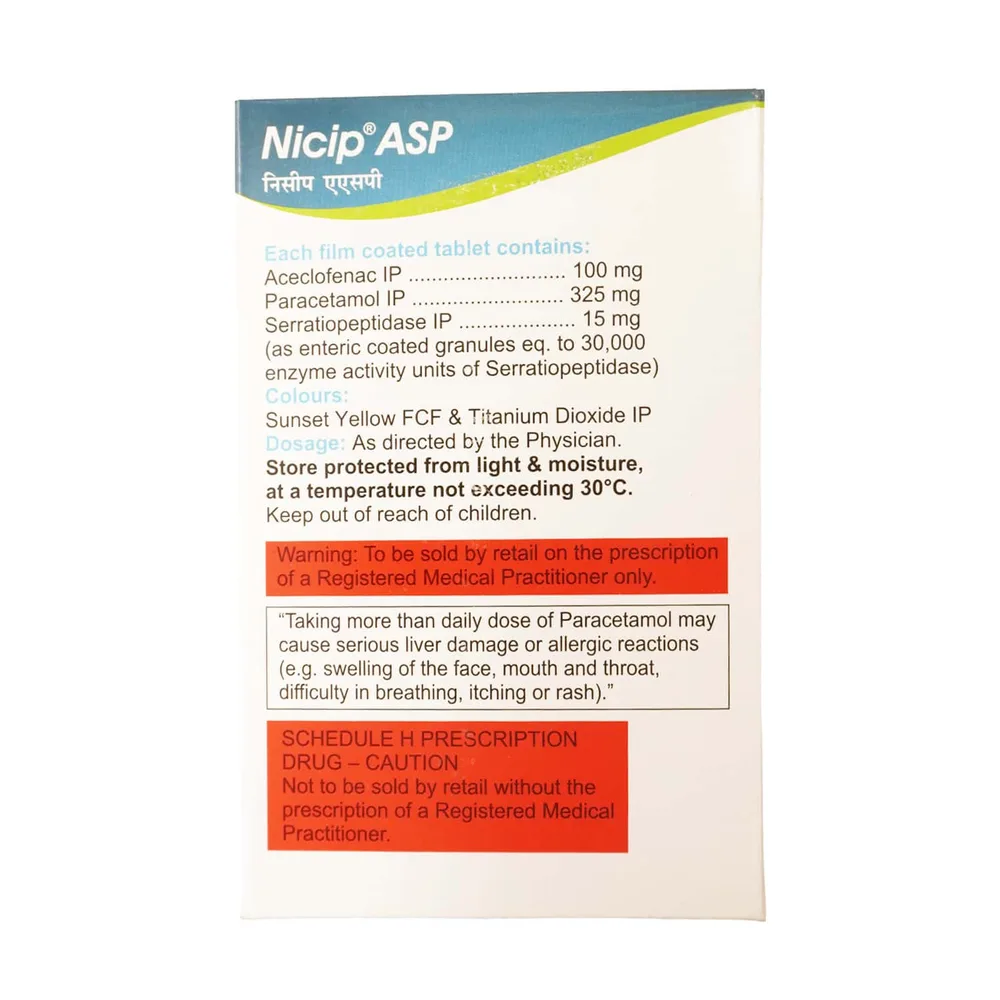 Nicip® ASP
निसीप एएसपी

Each film coated tablet contains:
Aceclofenac IP 100 mg
Paracetamol IP 325 mg
Serratiopeptidase IP 15 mg
(as enteric coated granules eq. to 30,000 enzyme activity units of Serratiopeptidase)
Colours:
Sunset Yellow FCF & Titanium Dioxide IP
Dosage: As directed by the Physician.
Store protected from light & moisture, at a temperature not exceeding 30°C.
Keep out of reach of children.

Warning: To be sold by retail on the prescription of a Registered Medical Practitioner only.

"Taking more than daily dose of Paracetamol may cause serious liver damage or allergic reactions (e.g. swelling of the face, mouth and throat, difficulty in breathing, itching or rash)."

SCHEDULE H PRESCRIPTION DRUG – CAUTION
Not to be sold by retail without the prescription of a Registered Medical Practitioner.